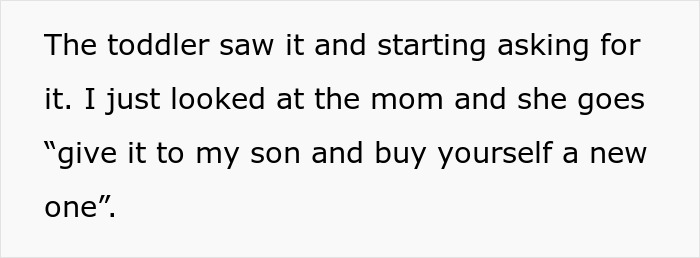 The toddler saw it and starting asking for it. I just looked at the mom and she goes “give it to my son and buy yourself a new one”.